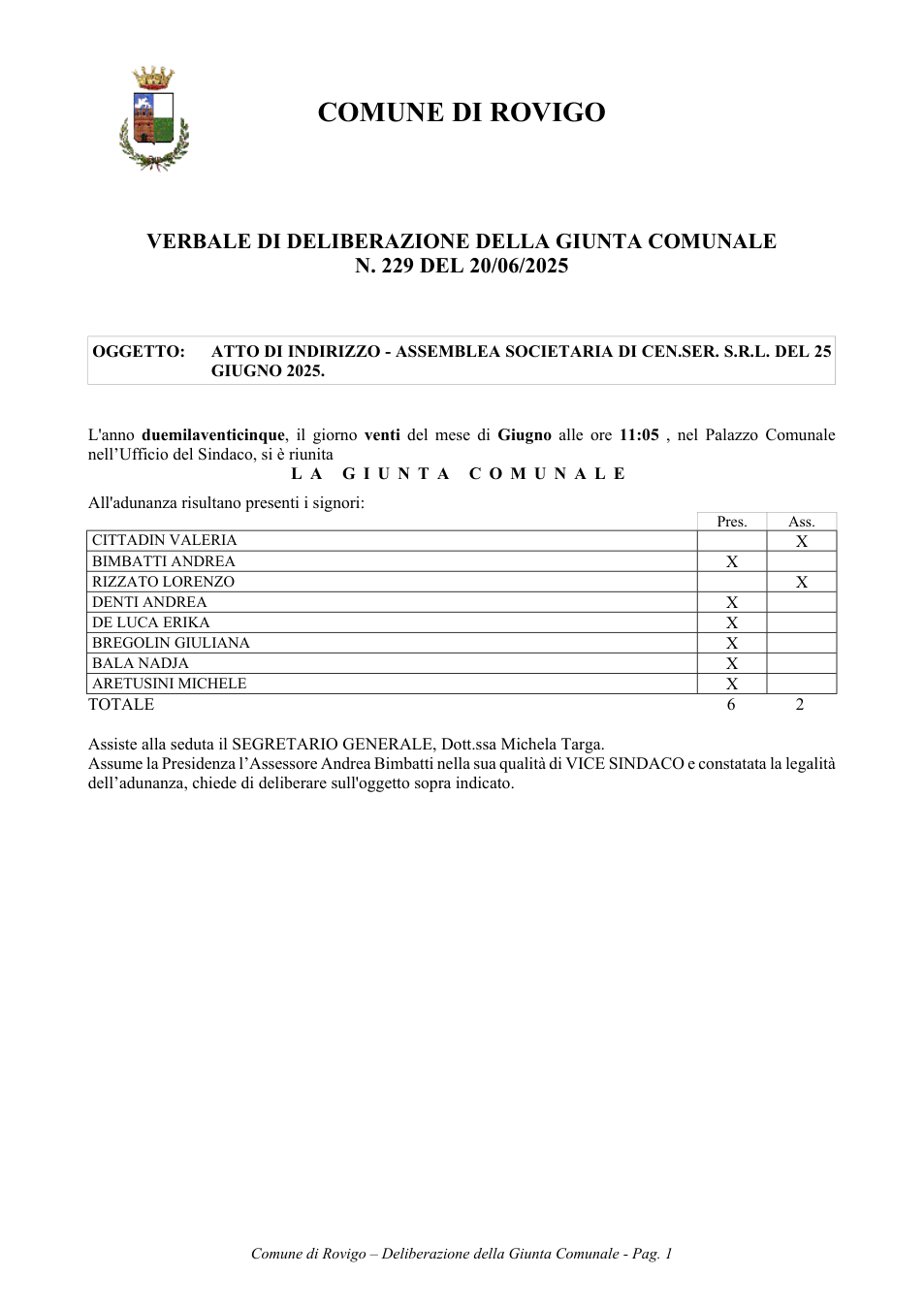 COMUNE DI ROVIGO

VERBALE DI DELIBERAZIONE DELLA GIUNTA COMUNALE
N. 229 DEL 20/06/2025

OGGETTO: ATTO DI INDIRIZZO - ASSEMBLEA SOCIETARIA DI CEN.SER. S.R.L. DEL 25 GIUGNO 2025.

L'anno duemilaventicinque, il giorno venti del mese di Giugno alle ore 11:05 , nel Palazzo Comunale nell'Ufficio del Sindaco, si è riunita

LA GIUNTA COMUNALE

All'adunanza risultano presenti i signori:

| | Pres. | Ass. |
|---|---|---|
| CITTADIN VALERIA | | X |
| BIMBATTI ANDREA | X | |
| RIZZATO LORENZO | | X |
| DENTI ANDREA | X | |
| DE LUCA ERIKA | X | |
| BREGOLIN GIULIANA | X | |
| BALA NADJA | X | |
| ARETUSINI MICHELE | X | |
| TOTALE | 6 | 2 |

Assiste alla seduta il SEGRETARIO GENERALE, Dott.ssa Michela Targa.
Assume la Presidenza l'Assessore Andrea Bimbatti nella sua qualità di VICE SINDACO e constatata la legalità dell'adunanza, chiede di deliberare sull'oggetto sopra indicato.

Comune di Rovigo – Deliberazione della Giunta Comunale - Pag. 1